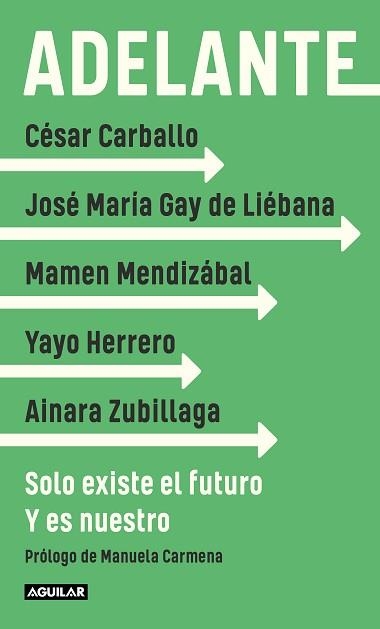 ADELANTE

César Carballo

José María Gay de Liébana

Mamen Mendizábal

Yayo Herrero

Ainara Zubillaga

Solo existe el futuro
Y es nuestro

Prólogo de Manuela Carmena

AGUILAR